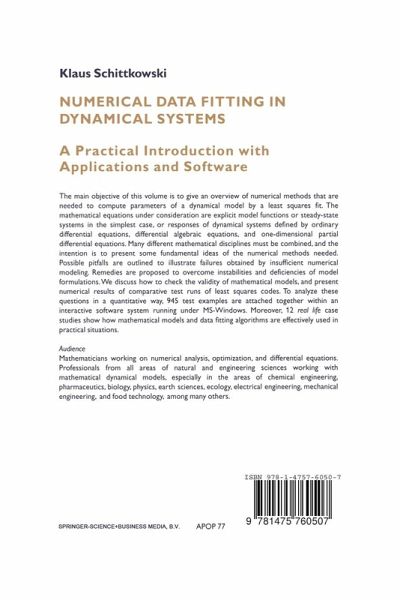 Klaus Schittkowski

NUMERICAL DATA FITTING IN DYNAMICAL SYSTEMS

A Practical Introduction with Applications and Software

The main objective of this volume is to give an overview of numerical methods that are needed to compute parameters of a dynamical model by a least squares fit. The mathematical equations under consideration are explicit model functions or steady-state systems in the simplest case, or responses of dynamical systems defined by ordinary differential equations, differential algebraic equations, and one-dimensional partial differential equations. Many different mathematical disciplines must be combined, and the intention is to present some fundamental ideas of the numerical methods needed. Possible pitfalls are outlined to illustrate failures obtained by insufficient numerical modeling. Remedies are proposed to overcome instabilities and deficiencies of model formulations. We discuss how to check the validity of mathematical models, and present numerical results of comparative test runs of least squares codes. To analyze these questions in a quantitative way, 945 test examples are attached together within an interactive software system running under MS-Windows. Moreover, 12 real life case studies show how mathematical models and data fitting algorithms are effectively used in practical situations.

Audience
Mathematicians working on numerical analysis, optimization, and differential equations. Professionals from all areas of natural and engineering sciences working with mathematical dynamical models, especially in the areas of chemical engineering, pharmaceutics, biology, physics, earth sciences, ecology, electrical engineering, mechanical engineering, and food technology, among many others.

ISBN 978-1-4757-6050-7

9 781475 760507

SPRINGER-SCIENCE+BUSINESS MEDIA, B.V. APOP 77